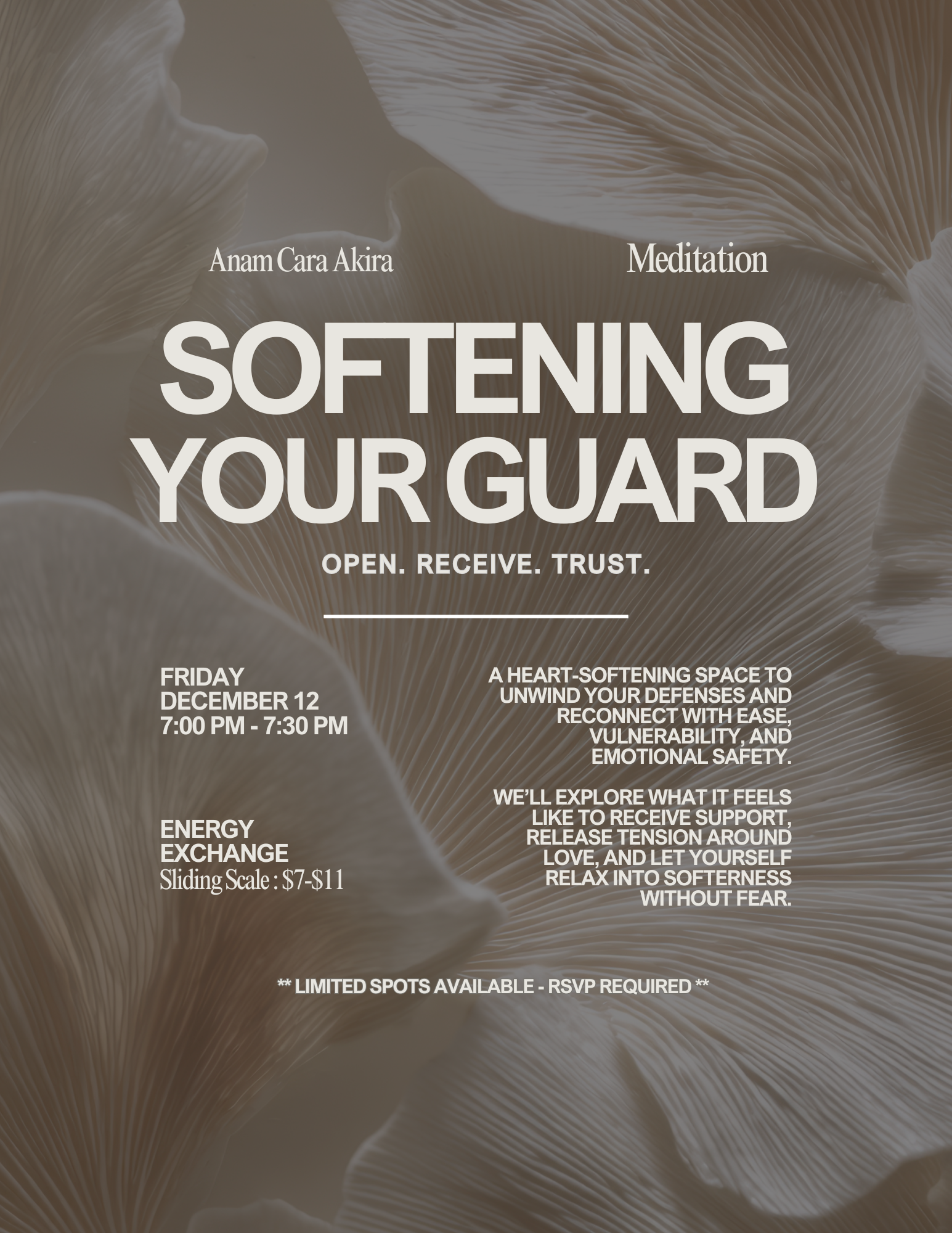 Anam Cara Akira

Meditation

SOFTENING YOUR GUARD

OPEN. RECEIVE. TRUST.

FRIDAY
DECEMBER 12
7:00 PM - 7:30 PM

ENERGY EXCHANGE
Sliding Scale : $7-$11

A HEART-SOFTENING SPACE TO UNWIND YOUR DEFENSES AND RECONNECT WITH EASE, VULNERABILITY, AND EMOTIONAL SAFETY.

WE'LL EXPLORE WHAT IT FEELS LIKE TO RECEIVE SUPPORT, RELEASE TENSION AROUND LOVE, AND LET YOURSELF RELAX INTO SOFTERNESS WITHOUT FEAR.

** LIMITED SPOTS AVAILABLE - RSVP REQUIRED **